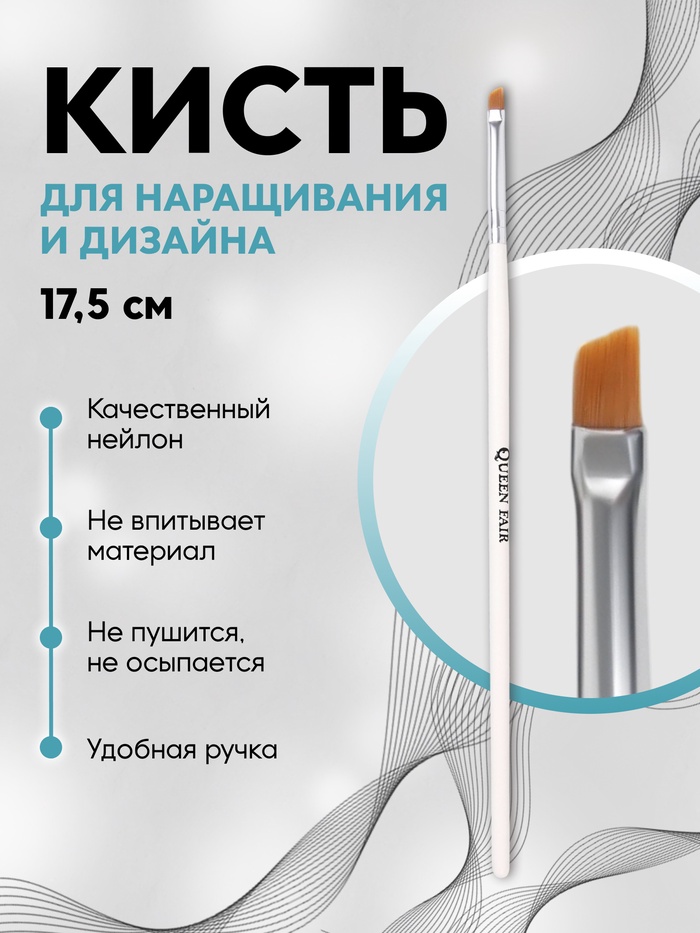 КИСТЬ

ДЛЯ НАРАЩИВАНИЯ И ДИЗАЙНА

17,5 см

Качественный нейлон

Не впитывает материал

Не пушится, не осыпается

Удобная ручка

QUEEN FAIR